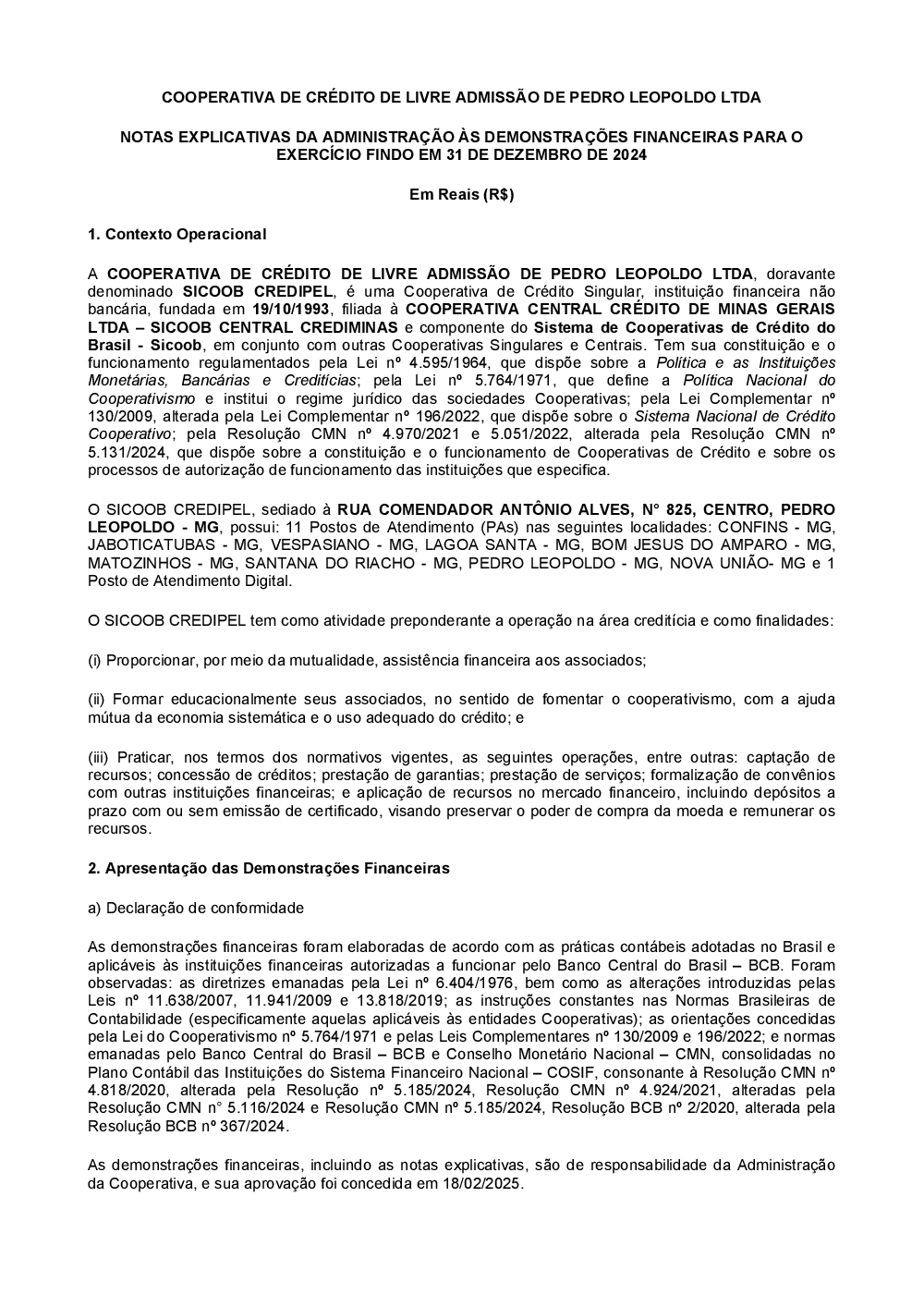 COOPERATIVA DE CRÉDITO DE LIVRE ADMISSÃO DE PEDRO LEOPOLDO LTDA

NOTAS EXPLICATIVAS DA ADMINISTRAÇÃO ÀS DEMONSTRAÇÕES FINANCEIRAS PARA O EXERCÍCIO FINDO EM 31 DE DEZEMBRO DE 2024

Em Reais (R$)

1. Contexto Operacional

A COOPERATIVA DE CRÉDITO DE LIVRE ADMISSÃO DE PEDRO LEOPOLDO LTDA, doravante denominado SICOOB CREDIPEL, é uma Cooperativa de Crédito Singular, instituição financeira não bancária, fundada em 19/10/1993, filiada à COOPERATIVA CENTRAL CRÉDITO DE MINAS GERAIS LTDA – SICOOB CENTRAL CREDIMINAS e componente do Sistema de Cooperativas de Crédito do Brasil - Sicoob, em conjunto com outras Cooperativas Singulares e Centrais. Tem sua constituição e o funcionamento regulamentados pela Lei nº 4.595/1964, que dispõe sobre a Política e as Instituições Monetárias, Bancárias e Creditícias; pela Lei nº 5.764/1971, que define a Política Nacional do Cooperativismo e institui o regime jurídico das sociedades Cooperativas; pela Lei Complementar nº 130/2009, alterada pela Lei Complementar nº 196/2022, que dispõe sobre o Sistema Nacional de Crédito Cooperativo; pela Resolução CMN nº 4.970/2021 e 5.051/2022, alterada pela Resolução CMN nº 5.131/2024, que dispõe sobre a constituição e o funcionamento de Cooperativas de Crédito e sobre os processos de autorização de funcionamento das instituições que especifica.

O SICOOB CREDIPEL, sediado à RUA COMENDADOR ANTÔNIO ALVES, N° 825, CENTRO, PEDRO LEOPOLDO - MG, possui: 11 Postos de Atendimento (PAs) nas seguintes localidades: CONFINS - MG, JABOTICATUBAS - MG, VESPASIANO - MG, LAGOA SANTA - MG, BOM JESUS DO AMPARO - MG, MATOZINHOS - MG, SANTANA DO RIACHO - MG, PEDRO LEOPOLDO - MG, NOVA UNIÃO- MG e 1 Posto de Atendimento Digital.

O SICOOB CREDIPEL tem como atividade preponderante a operação na área creditícia e como finalidades:

(i) Proporcionar, por meio da mutualidade, assistência financeira aos associados;

(ii) Formar educacionalmente seus associados, no sentido de fomentar o cooperativismo, com a ajuda mútua da economia sistemática e o uso adequado do crédito; e

(iii) Praticar, nos termos dos normativos vigentes, as seguintes operações, entre outras: captação de recursos; concessão de créditos; prestação de garantias; prestação de serviços; formalização de convênios com outras instituições financeiras; e aplicação de recursos no mercado financeiro, incluindo depósitos a prazo com ou sem emissão de certificado, visando preservar o poder de compra da moeda e remunerar os recursos.

2. Apresentação das Demonstrações Financeiras

a) Declaração de conformidade

As demonstrações financeiras foram elaboradas de acordo com as práticas contábeis adotadas no Brasil e aplicáveis às instituições financeiras autorizadas a funcionar pelo Banco Central do Brasil – BCB. Foram observadas: as diretrizes emanadas pela Lei nº 6.404/1976, bem como as alterações introduzidas pelas Leis nº 11.638/2007, 11.941/2009 e 13.818/2019; as instruções constantes nas Normas Brasileiras de Contabilidade (especificamente aquelas aplicáveis às entidades Cooperativas); as orientações concedidas pela Lei do Cooperativismo nº 5.764/1971 e pelas Leis Complementares nº 130/2009 e 196/2022; e normas emanadas pelo Banco Central do Brasil – BCB e Conselho Monetário Nacional – CMN, consolidadas no Plano Contábil das Instituições do Sistema Financeiro Nacional – COSIF, consonante à Resolução CMN nº 4.818/2020, alterada pela Resolução nº 5.185/2024, Resolução CMN nº 4.924/2021, alteradas pela Resolução CMN n° 5.116/2024 e Resolução CMN nº 5.185/2024, Resolução BCB nº 2/2020, alterada pela Resolução BCB nº 367/2024.

As demonstrações financeiras, incluindo as notas explicativas, são de responsabilidade da Administração da Cooperativa, e sua aprovação foi concedida em 18/02/2025.